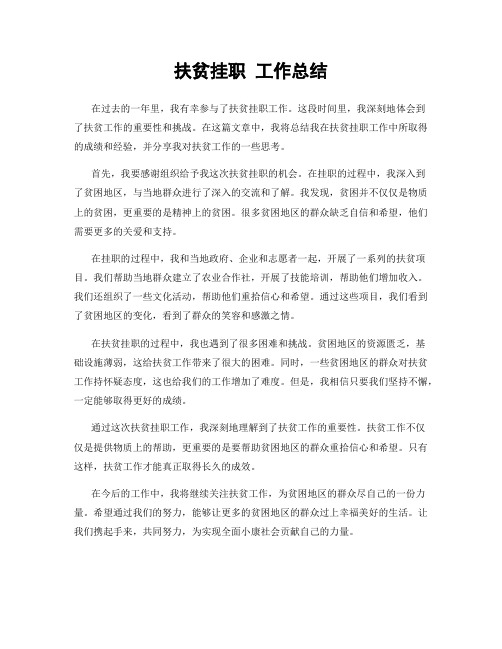 扶贫挂职 工作总结

在过去的一年里，我有幸参与了扶贫挂职工作。这段时间里，我深刻地体会到了扶贫工作的重要性和挑战。在这篇文章中，我将总结我在扶贫挂职工作中所取得的成绩和经验，并分享我对扶贫工作的一些思考。

首先，我要感谢组织给予我这次扶贫挂职的机会。在挂职的过程中，我深入到了贫困地区，与当地群众进行了深入的交流和了解。我发现，贫困并不仅仅是物质上的贫困，更重要的是精神上的贫困。很多贫困地区的群众缺乏自信和希望，他们需要更多的关爱和支持。

在挂职的过程中，我和当地政府、企业和志愿者一起，开展了一系列的扶贫项目。我们帮助当地群众建立了农业合作社，开展了技能培训，帮助他们增加收入。我们还组织了一些文化活动，帮助他们重拾信心和希望。通过这些项目，我们看到了贫困地区的变化，看到了群众的笑容和感激之情。

在扶贫挂职的过程中，我也遇到了很多困难和挑战。贫困地区的资源匮乏，基础设施薄弱，这给扶贫工作带来了很大的困难。同时，一些贫困地区的群众对扶贫工作持怀疑态度，这也给我们的工作增加了难度。但是，我相信只要我们坚持不懈，一定能够取得更好的成绩。

通过这次扶贫挂职工作，我深刻地理解到了扶贫工作的重要性。扶贫工作不仅仅是提供物质上的帮助，更重要的是要帮助贫困地区的群众重拾信心和希望。只有这样，扶贫工作才能真正取得长久的成效。

在今后的工作中，我将继续关注扶贫工作，为贫困地区的群众尽自己的一份力量。希望通过我们的努力，能够让更多的贫困地区的群众过上幸福美好的生活。让我们携起手来，共同努力，为实现全面小康社会贡献自己的力量。